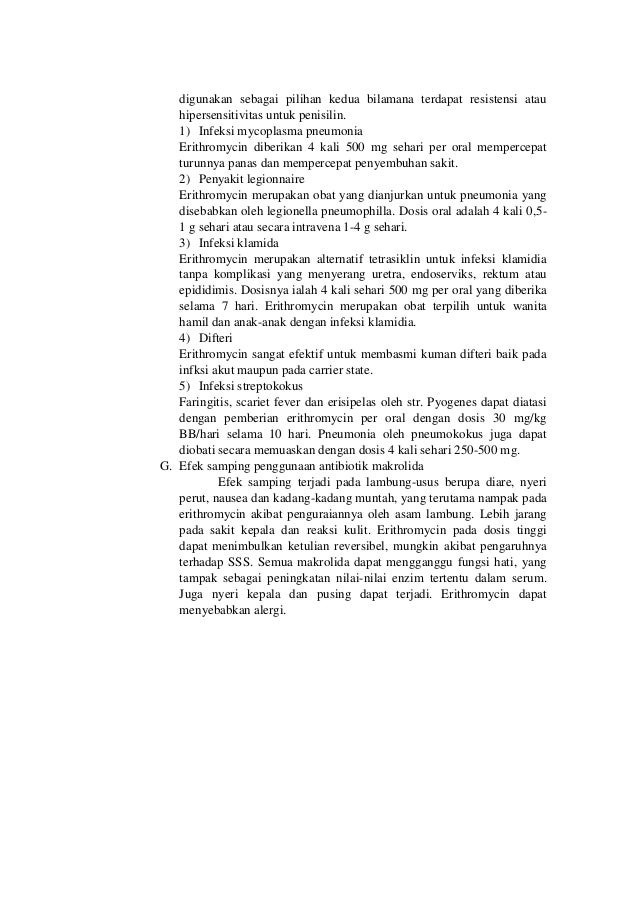 digunakan sebagai pilihan kedua bilamana terdapat resistensi atau hipersensitivitas untuk penisilin.

1) Infeksi mycoplasma pneumonia
Erithromycin diberikan 4 kali 500 mg sehari per oral mempercepat turunnya panas dan mempercepat penyembuhan sakit.

2) Penyakit legionnaire
Erithromycin merupakan obat yang dianjurkan untuk pneumonia yang disebabkan oleh legionella pneumophilla. Dosis oral adalah 4 kali 0,5-1 g sehari atau secara intravena 1-4 g sehari.

3) Infeksi klamida
Erithromycin merupakan alternatif tetrasiklin untuk infeksi klamidia tanpa komplikasi yang menyerang uretra, endoserviks, rektum atau epididimis. Dosisnya ialah 4 kali sehari 500 mg per oral yang diberika selama 7 hari. Erithromycin merupakan obat terpilih untuk wanita hamil dan anak-anak dengan infeksi klamidia.

4) Difteri
Erithromycin sangat efektif untuk membasmi kuman difteri baik pada infksi akut maupun pada carrier state.

5) Infeksi streptokokus
Faringitis, scariet fever dan erisipelas oleh str. Pyogenes dapat diatasi dengan pemberian erithromycin per oral dengan dosis 30 mg/kg BB/hari selama 10 hari. Pneumonia oleh pneumokokus juga dapat diobati secara memuaskan dengan dosis 4 kali sehari 250-500 mg.

G. Efek samping penggunaan antibiotik makrolida
Efek samping terjadi pada lambung-usus berupa diare, nyeri perut, nausea dan kadang-kadang muntah, yang terutama nampak pada erithromycin akibat penguraiannya oleh asam lambung. Lebih jarang pada sakit kepala dan reaksi kulit. Erithromycin pada dosis tinggi dapat menimbulkan ketulian reversibel, mungkin akibat pengaruhnya terhadap SSS. Semua makrolida dapat mengganggu fungsi hati, yang tampak sebagai peningkatan nilai-nilai enzim tertentu dalam serum. Juga nyeri kepala dan pusing dapat terjadi. Erithromycin dapat menyebabkan alergi.